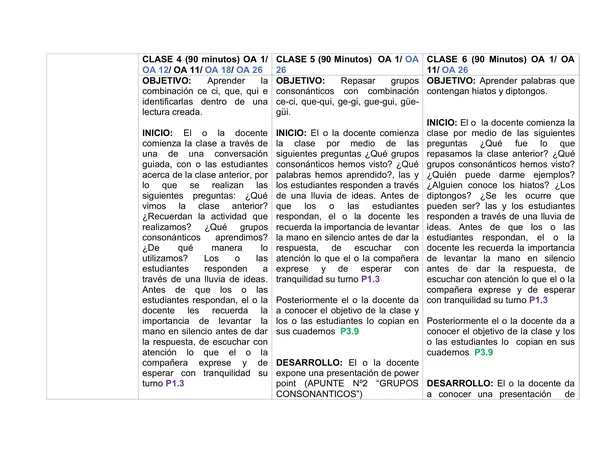 |  | CLASE 4 (90 minutos) OA 1/ OA 12/ OA 11/ OA 18/ OA 26 | CLASE 5 (90 Minutos) OA 1/ OA 26 | CLASE 6 (90 Minutos) OA 1/ OA 11/ OA 26 |
|---|---|---|---|
|  | OBJETIVO: Aprender la combinación ce ci, que, qui e identificarlas dentro de una lectura creada. INICIO: El o la docente comienza la clase a través de una de una conversación guiada, con o las estudiantes acerca de la clase anterior, por lo que se realizan las siguientes preguntas: ¿Qué vimos la clase anterior? ¿Recuerdan la actividad que realizamos? ¿Qué grupos consonánticos aprendimos? ¿De qué manera lo utilizamos? Los o las estudiantes responden a través de una lluvia de ideas. Antes de que los o las estudiantes respondan, el o la docente les recuerda la importancia de levantar la mano en silencio antes de dar la respuesta, de escuchar con atención lo que el o la compañera exprese y de esperar con tranquilidad su turno P1.3 | OBJETIVO: Repasar grupos consonánticos con combinación ce-ci, que-qui, ge-gi, gue-gui, güe-güi. INICIO: El o la docente comienza la clase por medio de las siguientes preguntas ¿Qué grupos consonánticos hemos visto? ¿Qué palabras hemos aprendido?, las y los estudiantes responden a través de una lluvia de ideas. Antes de que los o las estudiantes respondan, el o la docente les recuerda la importancia de levantar la mano en silencio antes de dar la respuesta, de escuchar con atención lo que el o la compañera exprese y de esperar con tranquilidad su turno P1.3 Posteriormente el o la docente da a conocer el objetivo de la clase y los o las estudiantes lo copian en sus cuadernos P3.9 DESARROLLO: El o la docente expone una presentación de power point (APUNTE Nº2 "GRUPOS CONSONANTICOS") | OBJETIVO: Aprender palabras que contengan hiatos y diptongos. INICIO: El o la docente comienza la clase por medio de las siguientes preguntas ¿Qué fue lo que repasamos la clase anterior? ¿Qué grupos consonánticos hemos visto? ¿Quién puede darme ejemplos? ¿Alguien conoce los hiatos? ¿Los diptongos? ¿Se les ocurre que pueden ser? las y los estudiantes responden a través de una lluvia de ideas. Antes de que los o las estudiantes respondan, el o la docente les recuerda la importancia de levantar la mano en silencio antes de dar la respuesta, de escuchar con atención lo que el o la compañera exprese y de esperar con tranquilidad su turno P1.3 Posteriormente el o la docente da a conocer el objetivo de la clase y los o las estudiantes lo copian en sus cuadernos P3.9 DESARROLLO: El o la docente da a conocer una presentación de |